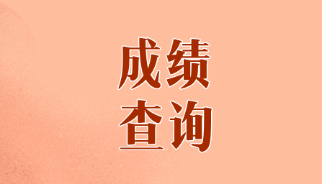 成绩
查询